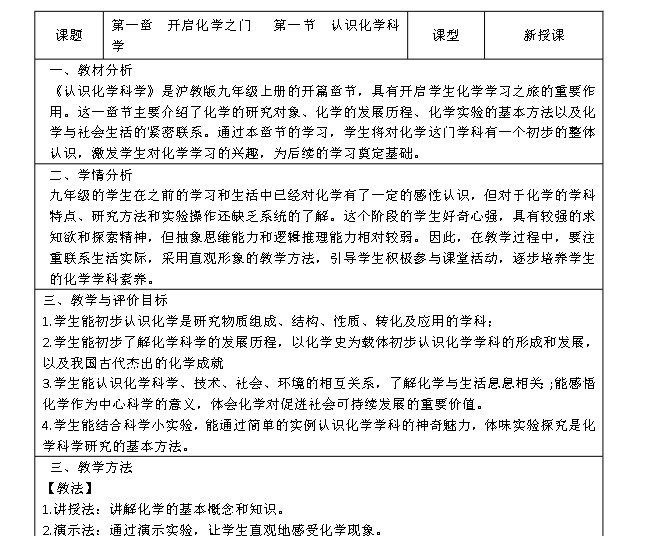 | 课题 | 第一章　开启化学之门　第一节　认识化学科学 | 课型 | 新授课 |
|---|---|---|---|

一、教材分析
《认识化学科学》是沪教版九年级上册的开篇章节，具有开启学生化学学习之旅的重要作用。这一章节主要介绍了化学的研究对象、化学的发展历程、化学实验的基本方法以及化学与社会生活的紧密联系。通过本章节的学习，学生将对化学这门学科有一个初步的整体认识，激发学生对化学学习的兴趣，为后续的学习奠定基础。

二、学情分析
九年级的学生在之前的学习和生活中已经对化学有了一定的感性认识，但对于化学的学科特点、研究方法和实验操作还缺乏系统的了解。这个阶段的学生好奇心强，具有较强的求知欲和探索精神，但抽象思维能力和逻辑推理能力相对较弱。因此，在教学过程中，要注重联系生活实际，采用直观形象的教学方法，引导学生积极参与课堂活动，逐步培养学生的化学学科素养。

三、教学与评价目标
1.学生能初步认识化学是研究物质组成、结构、性质、转化及应用的学科；
2.学生能初步了解化学科学的发展历程，以化学史为载体初步认识化学学科的形成和发展，以及我国古代杰出的化学成就
3.学生能认识化学科学、技术、社会、环境的相互关系，了解化学与生活息息相关；能感悟化学作为中心科学的意义，体会化学对促进社会可持续发展的重要价值。
4.学生能结合科学小实验，能通过简单的实例认识化学学科的神奇魅力，体味实验探究是化学科学研究的基本方法。

三、教学方法
【教法】
1.讲授法：讲解化学的基本概念和知识。
2.演示法：通过演示实验，让学生直观地感受化学现象。